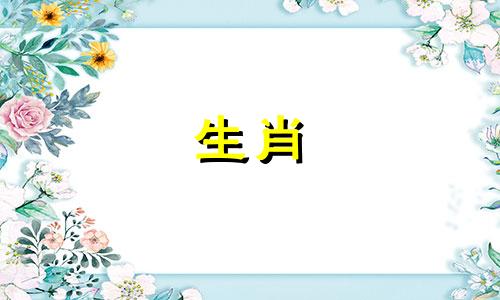 生肖